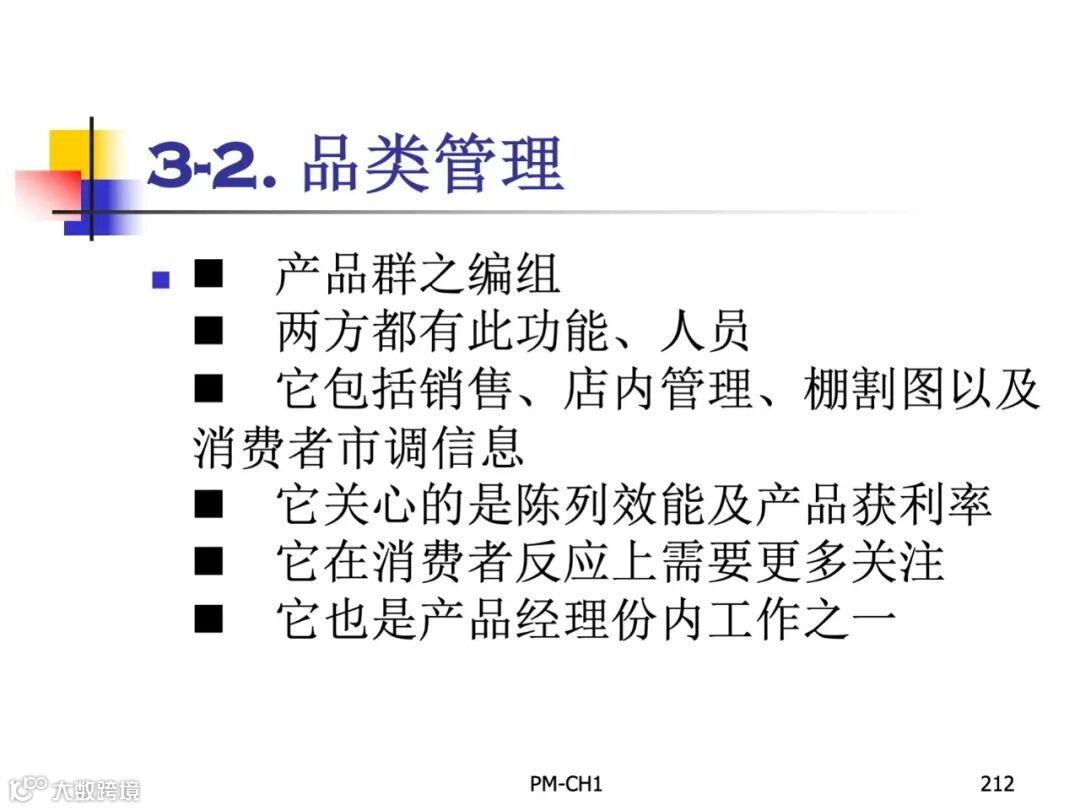 3-2. 品类管理

■ 产品群之编组
■ 两方都有此功能、人员
■ 它包括销售、店内管理、棚割图以及消费者市调信息
■ 它关心的是陈列效能及产品获利率
■ 它在消费者反应上需要更多关注
■ 它也是产品经理份内工作之一

大数跨境

PM-CH1

212